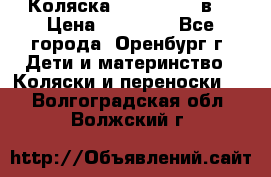 Коляска в Цена Все города Оренбург г Дети и материнство Коляски и переноски Волгоградская обл Волжский г

http://Объявлений.сайт